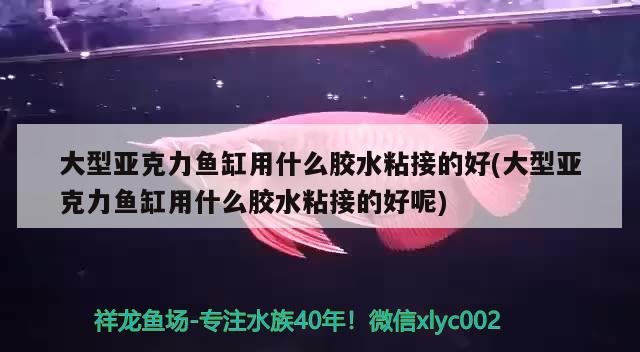 大型亚克力鱼缸用什么胶水粘接的好(大型亚克力鱼缸用什么胶水粘接的好呢)

祥龙鱼场-专注水族40年！微信xlyc002